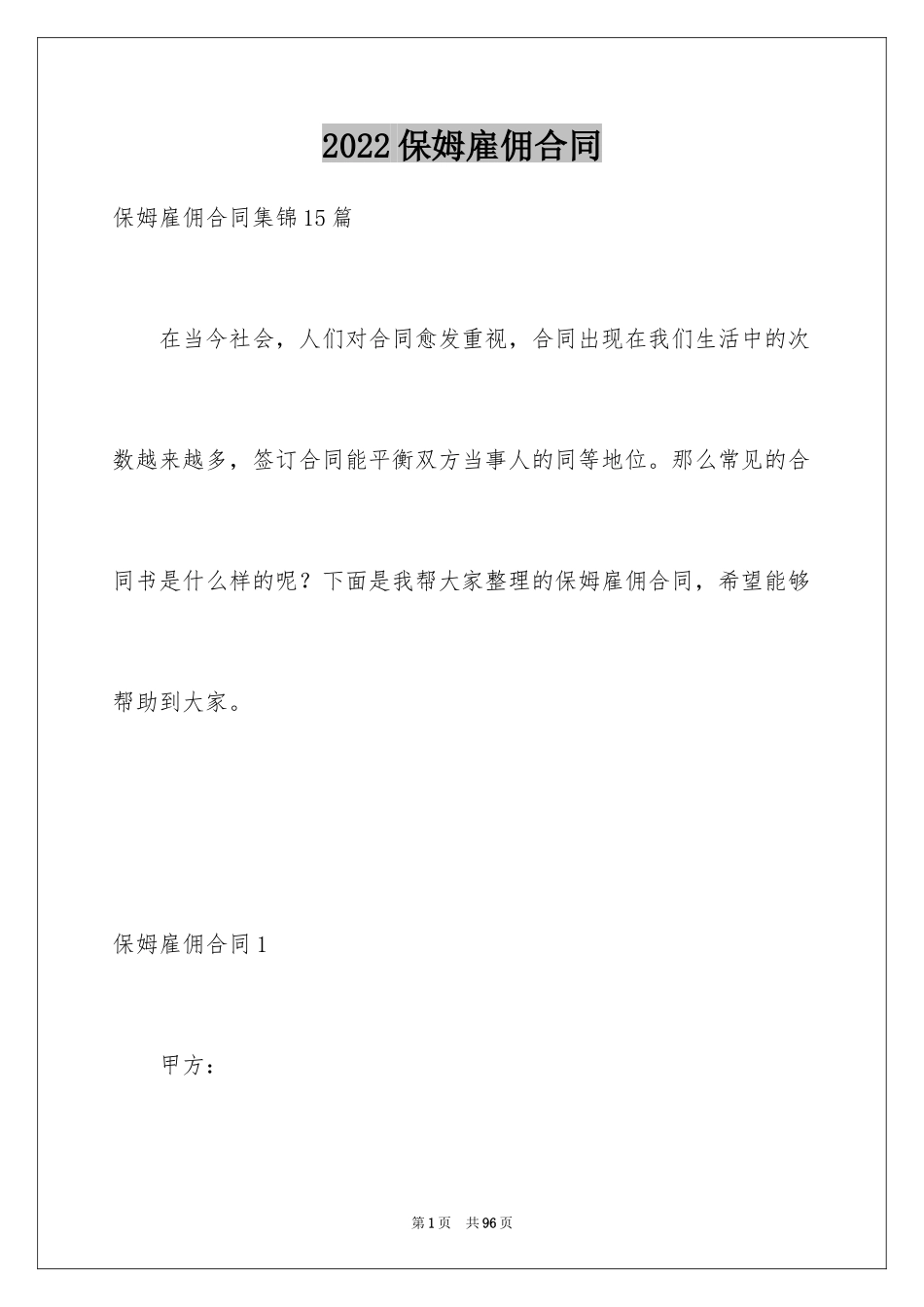 2022保姆雇佣合同

保姆雇佣合同集锦15篇

在当今社会，人们对合同愈发重视，合同出现在我们生活中的次数越来越多，签订合同能平衡双方当事人的同等地位。那么常见的合同书是什么样的呢？下面是我帮大家整理的保姆雇佣合同，希望能够帮助到大家。

保姆雇佣合同1

甲方：

第1页 共96页